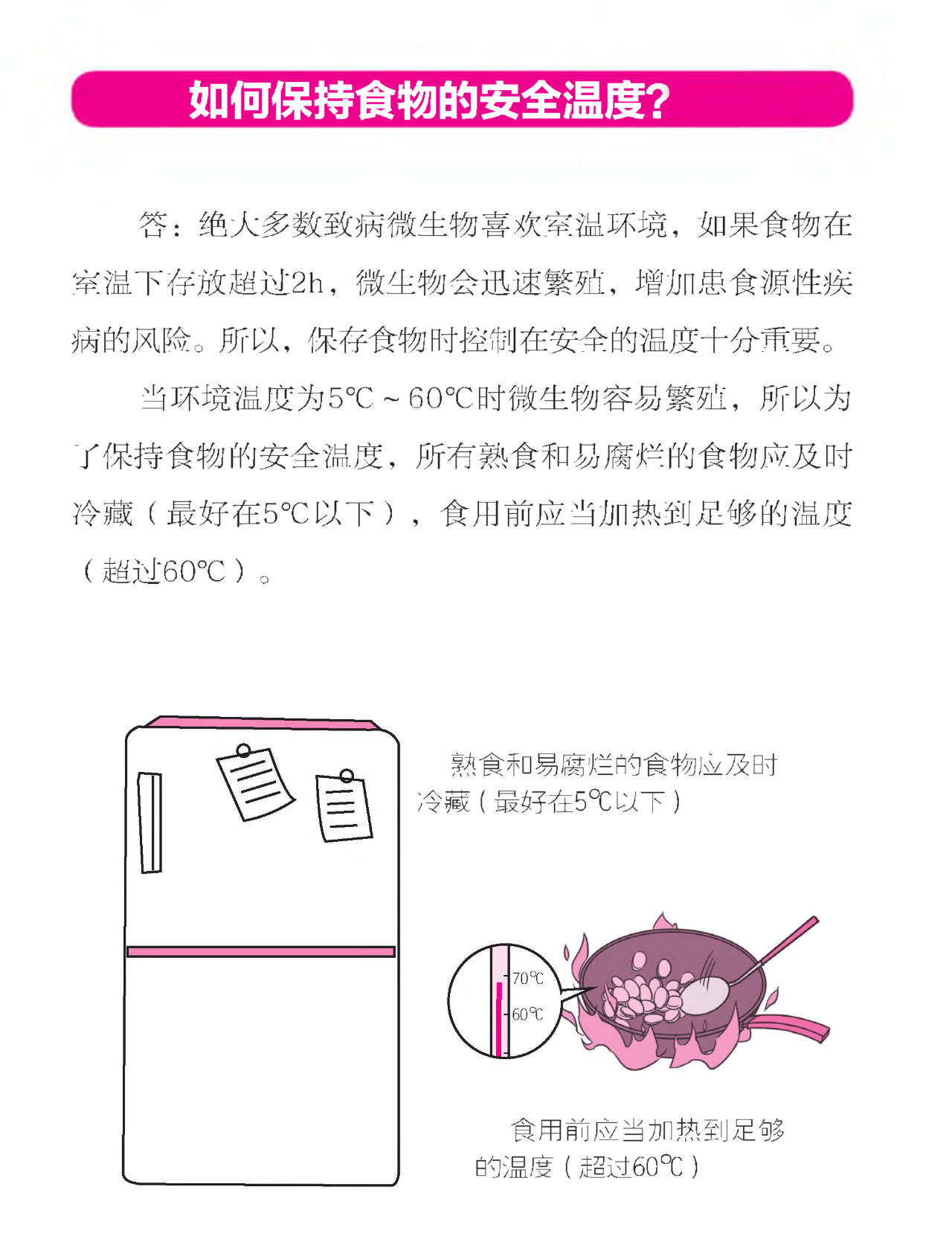 如何保持食物的安全温度?

答：绝大多数致病微生物喜欢室温环境，如果食物在室温下存放超过2h，微生物会迅速繁殖，增加患食源性疾病的风险。所以，保存食物时控制在安全的温度十分重要。

当环境温度为5℃～60℃时微生物容易繁殖，所以为了保持食物的安全温度，所有熟食和易腐烂的食物应及时冷藏（最好在5℃以下），食用前应当加热到足够的温度（超过60℃）。

熟食和易腐烂的食物应及时冷藏（最好在5℃以下）

70℃

60℃

食用前应当加热到足够的温度（超过60℃）